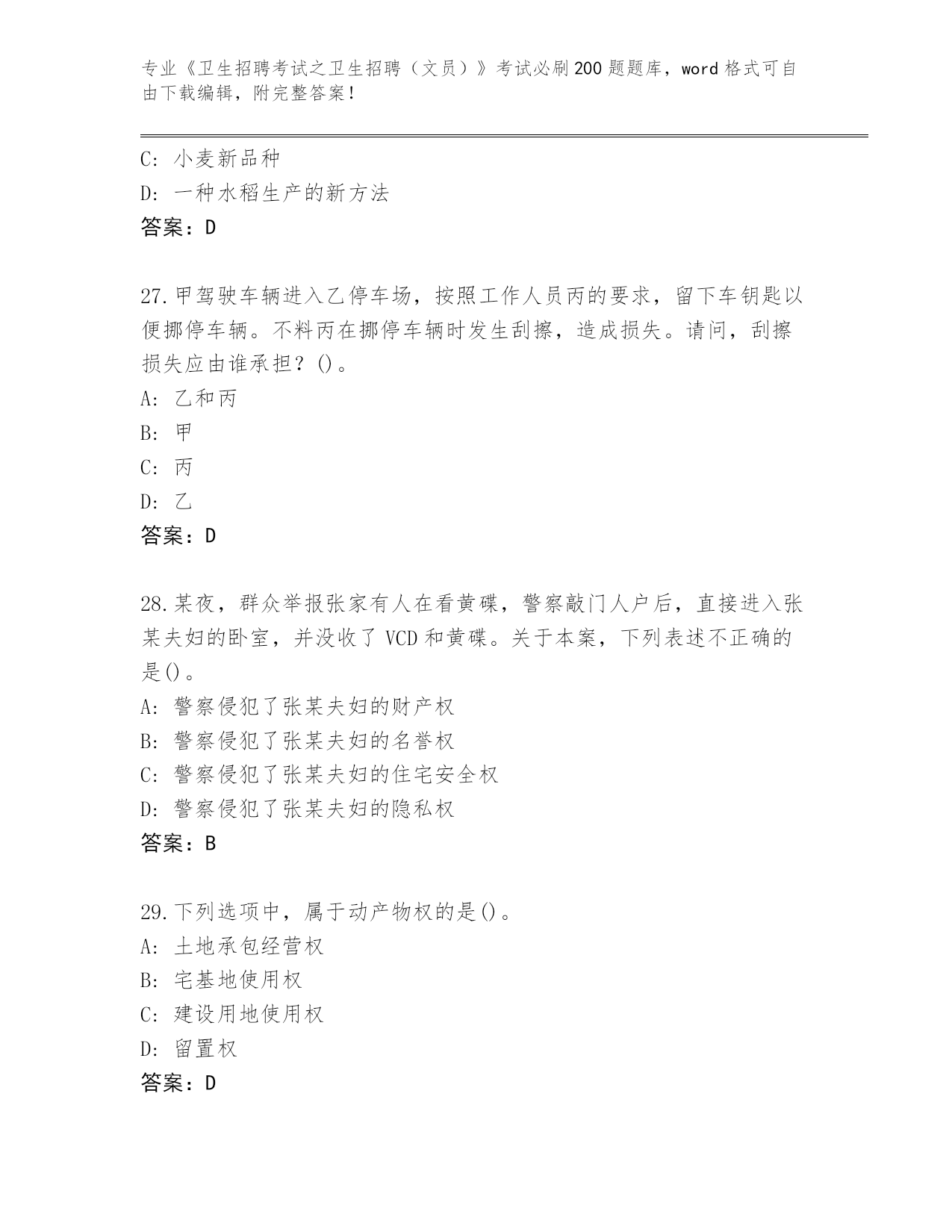 专业《卫生招聘考试之卫生招聘（文员）》考试必刷200题题库，word格式可自由下载编辑，附完整答案！

C：小麦新品种
D：一种水稻生产的新方法
答案：D

27.甲驾驶车辆进入乙停车场，按照工作人员丙的要求，留下车钥匙以便挪停车辆。不料丙在挪停车辆时发生刮擦，造成损失。请问，刮擦损失应由谁承担？()。
A：乙和丙
B：甲
C：丙
D：乙
答案：D

28.某夜，群众举报张家有人在看黄碟，警察敲门人户后，直接进入张某夫妇的卧室，并没收了VCD和黄碟。关于本案，下列表述不正确的是()。
A：警察侵犯了张某夫妇的财产权
B：警察侵犯了张某夫妇的名誉权
C：警察侵犯了张某夫妇的住宅安全权
D：警察侵犯了张某夫妇的隐私权
答案：B

29.下列选项中，属于动产物权的是()。
A：土地承包经营权
B：宅基地使用权
C：建设用地使用权
D：留置权
答案：D